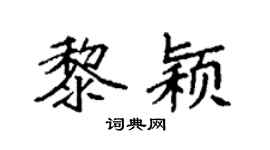 黎颖
词典网